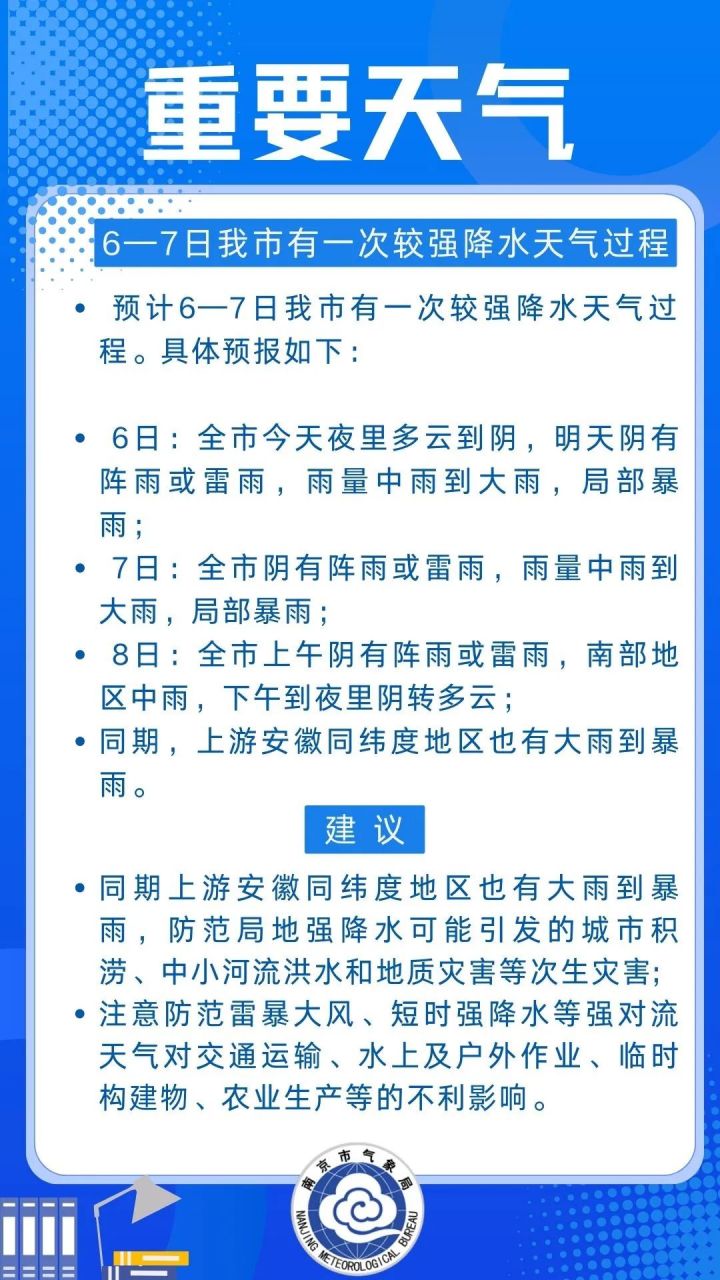 重要天气

6—7日我市有一次较强降水天气过程

• 预计6—7日我市有一次较强降水天气过程。具体预报如下：

• 6日：全市今天夜里多云到阴，明天阴有阵雨或雷雨，雨量中雨到大雨，局部暴雨；

• 7日：全市阴有阵雨或雷雨，雨量中雨到大雨，局部暴雨；

• 8日：全市上午阴有阵雨或雷雨，南部地区中雨，下午到夜里阴转多云；

• 同期，上游安徽同纬度地区也有大雨到暴雨。

建议

• 同期上游安徽同纬度地区也有大雨到暴雨，防范局地强降水可能引发的城市积涝、中小河流洪水和地质灾害等次生灾害；

• 注意防范雷暴大风、短时强降水等强对流天气对交通运输、水上及户外作业、临时构建物、农业生产等的不利影响。

南京市气象局
NANJING METEOROLOGICAL BUREAU